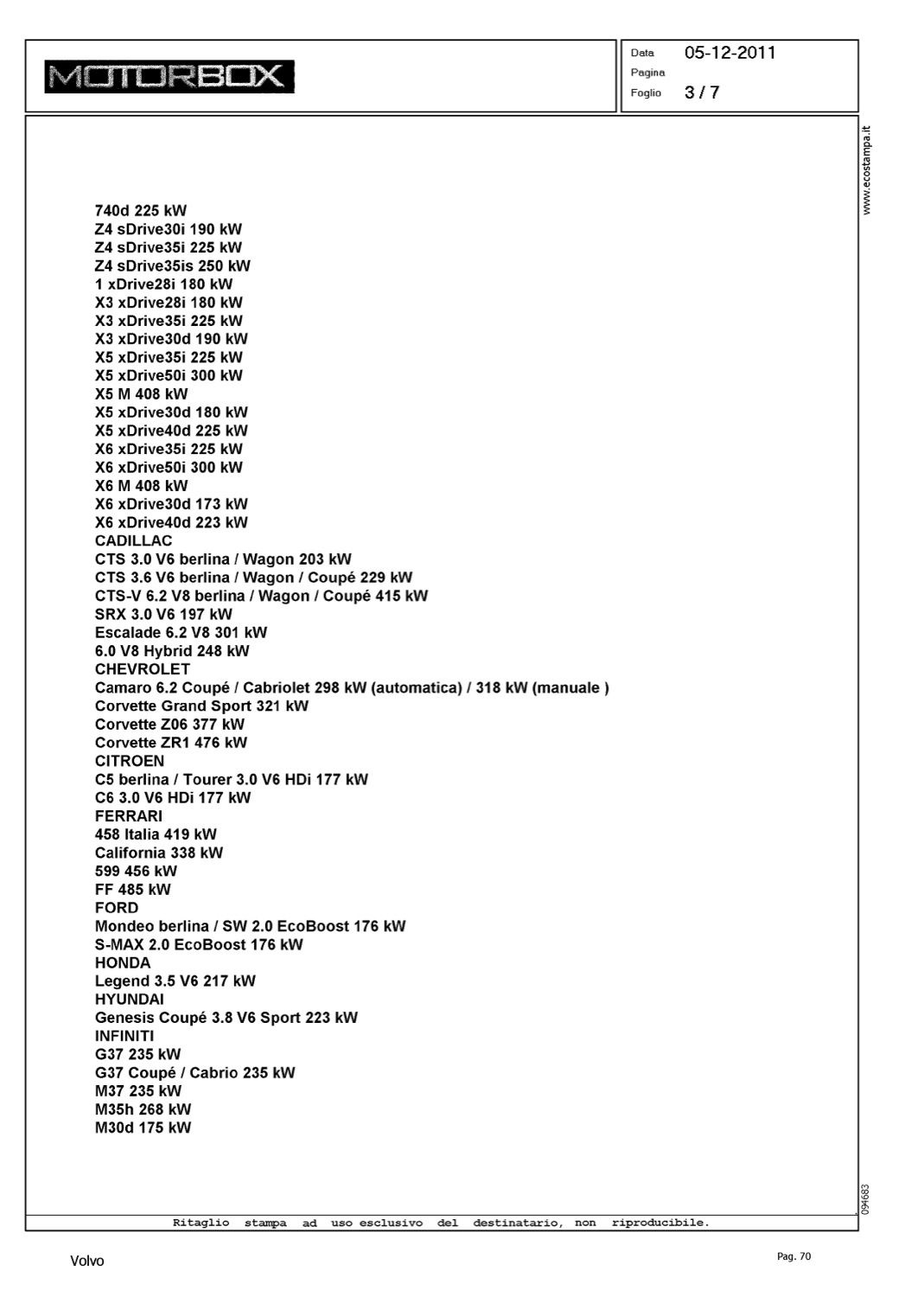 MOTORBOX

Data 05-12-2011
Pagina
Foglio 3 / 7

www.ecostampa.it

740d 225 kW
Z4 sDrive30i 190 kW
Z4 sDrive35i 225 kW
Z4 sDrive35is 250 kW
1 xDrive28i 180 kW
X3 xDrive28i 180 kW
X3 xDrive35i 225 kW
X3 xDrive30d 190 kW
X5 xDrive35i 225 kW
X5 xDrive50i 300 kW
X5 M 408 kW
X5 xDrive30d 180 kW
X5 xDrive40d 225 kW
X6 xDrive35i 225 kW
X6 xDrive50i 300 kW
X6 M 408 kW
X6 xDrive30d 173 kW
X6 xDrive40d 223 kW
CADILLAC
CTS 3.0 V6 berlina / Wagon 203 kW
CTS 3.6 V6 berlina / Wagon / Coupé 229 kW
CTS-V 6.2 V8 berlina / Wagon / Coupé 415 kW
SRX 3.0 V6 197 kW
Escalade 6.2 V8 301 kW
6.0 V8 Hybrid 248 kW
CHEVROLET
Camaro 6.2 Coupé / Cabriolet 298 kW (automatica) / 318 kW (manuale )
Corvette Grand Sport 321 kW
Corvette Z06 377 kW
Corvette ZR1 476 kW
CITROEN
C5 berlina / Tourer 3.0 V6 HDi 177 kW
C6 3.0 V6 HDi 177 kW
FERRARI
458 Italia 419 kW
California 338 kW
599 456 kW
FF 485 kW
FORD
Mondeo berlina / SW 2.0 EcoBoost 176 kW
S-MAX 2.0 EcoBoost 176 kW
HONDA
Legend 3.5 V6 217 kW
HYUNDAI
Genesis Coupé 3.8 V6 Sport 223 kW
INFINITI
G37 235 kW
G37 Coupé / Cabrio 235 kW
M37 235 kW
M35h 268 kW
M30d 175 kW

094683

Ritaglio stampa ad uso esclusivo del destinatario, non riproducibile.

Volvo

Pag. 70